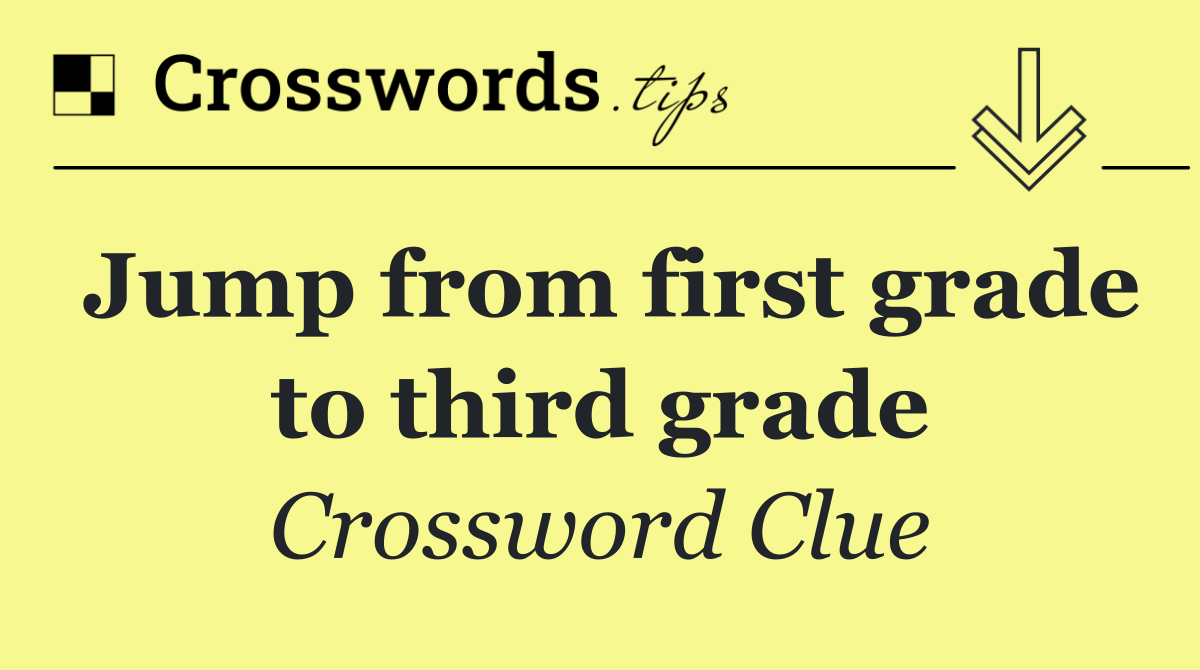 Crosswords.tips

Jump from first grade to third grade

Crossword Clue